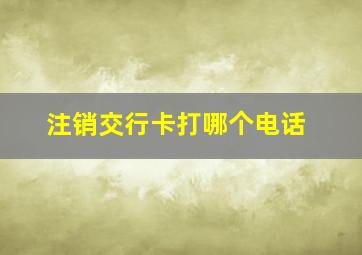 注销交行卡打哪个电话